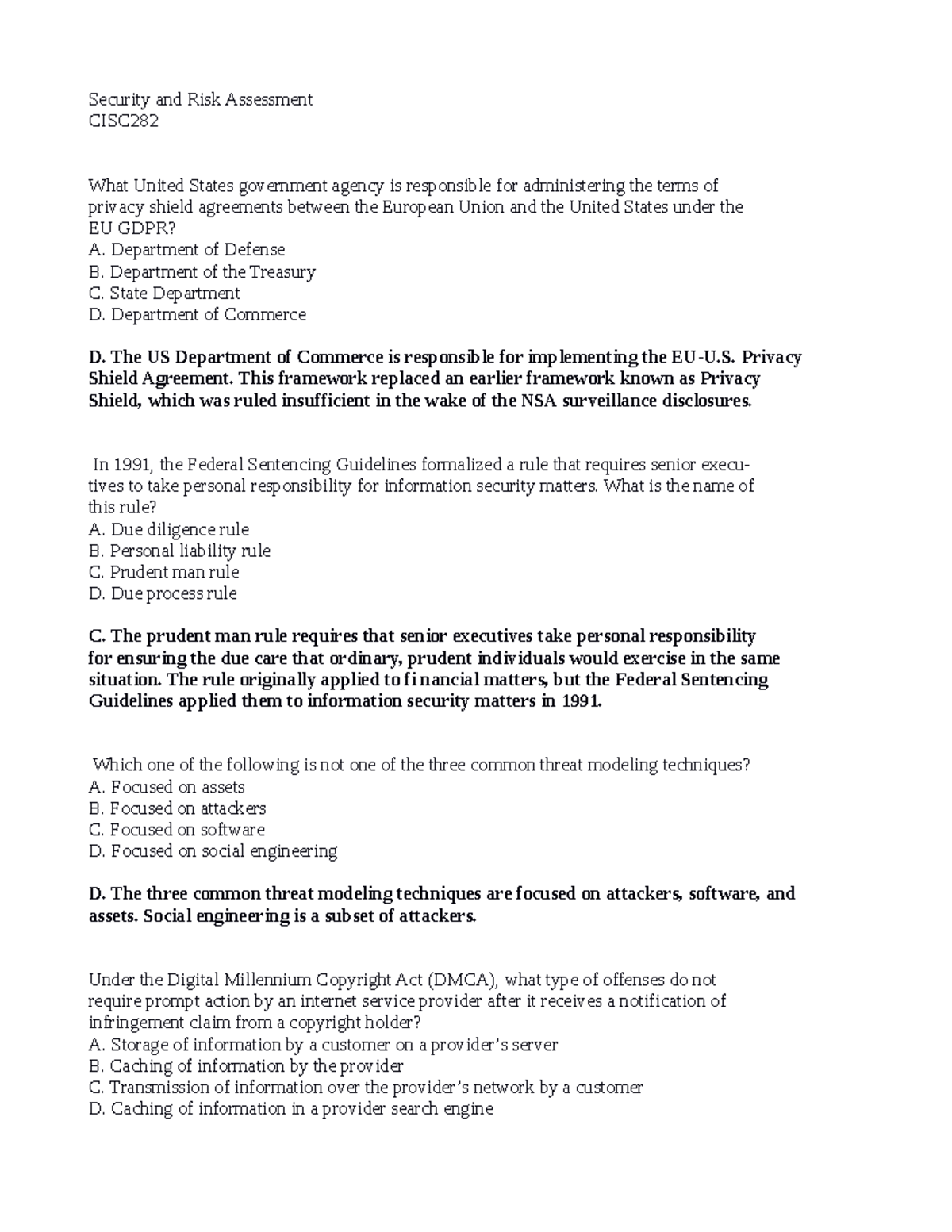 Security and Risk Assessment
CISC282

What United States government agency is responsible for administering the terms of privacy shield agreements between the European Union and the United States under the EU GDPR?
A. Department of Defense
B. Department of the Treasury
C. State Department
D. Department of Commerce

D. The US Department of Commerce is responsible for implementing the EU-U.S. Privacy Shield Agreement. This framework replaced an earlier framework known as Privacy Shield, which was ruled insufficient in the wake of the NSA surveillance disclosures.

In 1991, the Federal Sentencing Guidelines formalized a rule that requires senior executives to take personal responsibility for information security matters. What is the name of this rule?
A. Due diligence rule
B. Personal liability rule
C. Prudent man rule
D. Due process rule

C. The prudent man rule requires that senior executives take personal responsibility for ensuring the due care that ordinary, prudent individuals would exercise in the same situation. The rule originally applied to financial matters, but the Federal Sentencing Guidelines applied them to information security matters in 1991.

Which one of the following is not one of the three common threat modeling techniques?
A. Focused on assets
B. Focused on attackers
C. Focused on software
D. Focused on social engineering

D. The three common threat modeling techniques are focused on attackers, software, and assets. Social engineering is a subset of attackers.

Under the Digital Millennium Copyright Act (DMCA), what type of offenses do not require prompt action by an internet service provider after it receives a notification of infringement claim from a copyright holder?
A. Storage of information by a customer on a provider's server
B. Caching of information by the provider
C. Transmission of information over the provider's network by a customer
D. Caching of information in a provider search engine